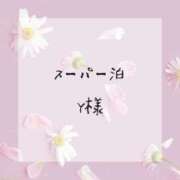 スーパー泊

Y様